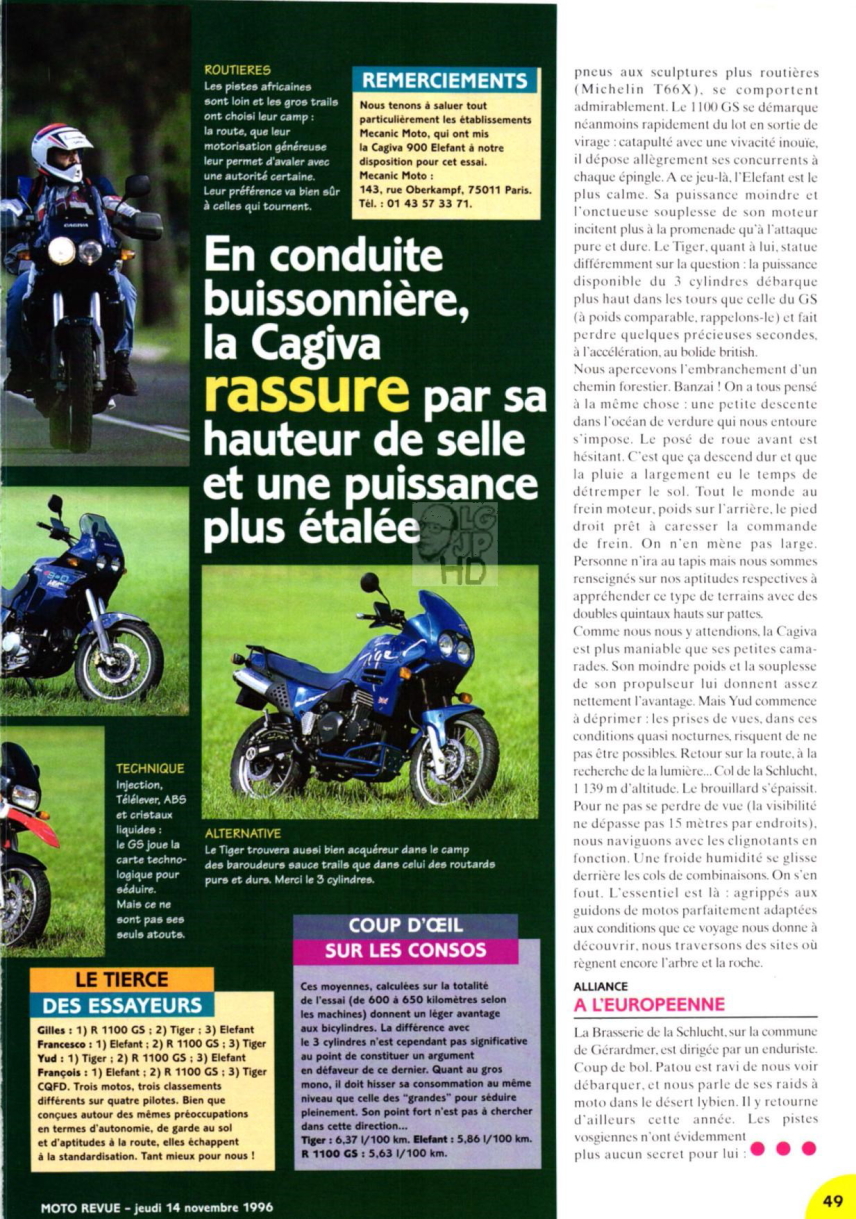 ROUTIERES
Les pistes africaines sont loin et les gros trails ont choisi leur camp : la route, que leur motorisation généreuse leur permet d'avaler avec une autorité certaine. Leur préférence va bien sûr à celles qui tournent.

REMERCIEMENTS
Nous tenons à saluer tout particulièrement les établissements Mecanic Moto, qui ont mis la Cagiva 900 Elefant à notre disposition pour cet essai.
Mecanic Moto :
143, rue Oberkampf, 75011 Paris.
Tél. : 01 43 57 33 71.

En conduite buissonnière, la Cagiva rassure par sa hauteur de selle et une puissance plus étalée

LG JP HD

TECHNIQUE
Injection, Télélever, ABS et cristaux liquides : le GS joue la carte technologique pour séduire. Mais ce ne sont pas ses seuls atouts.

ALTERNATIVE
Le Tiger trouvera aussi bien acquéreur dans le camp des baroudeurs sauce trails que dans celui des routards purs et durs. Merci le 3 cylindres.

LE TIERCE DES ESSAYEURS
Gilles : 1) R 1100 GS ; 2) Tiger ; 3) Elefant
Francesco : 1) Elefant ; 2) R 1100 GS ; 3) Tiger
Yud : 1) Tiger ; 2) R 1100 GS ; 3) Elefant
François : 1) Elefant ; 2) R 1100 GS ; 3) Tiger
CQFD. Trois motos, trois classements différents sur quatre pilotes. Bien que conçues autour des mêmes préoccupations en termes d'autonomie, de garde au sol et d'aptitudes à la route, elles échappent à la standardisation. Tant mieux pour nous !

COUP D'ŒIL SUR LES CONSOS
Ces moyennes, calculées sur la totalité de l'essai (de 600 à 650 kilomètres selon les machines) donnent un léger avantage aux bicylindres. La différence avec le 3 cylindres n'est cependant pas significative au point de constituer un argument en défaveur de ce dernier. Quant au gros mono, il doit hisser sa consommation au même niveau que celle des "grandes" pour séduire pleinement. Son point fort n'est pas à chercher dans cette direction...
Tiger : 6,37 l/100 km. Elefant : 5,86 l/100 km. R 1100 GS : 5,63 l/100 km.

pneus aux sculptures plus routières (Michelin T66X), se comportent admirablement. Le 1100 GS se démarque néanmoins rapidement du lot en sortie de virage : catapulté avec une vivacité inouïe, il dépose allègrement ses concurrents à chaque épingle. A ce jeu-là, l'Elefant est le plus calme. Sa puissance moindre et l'onctueuse souplesse de son moteur incitent plus à la promenade qu'à l'attaque pure et dure. Le Tiger, quant à lui, statue différemment sur la question : la puissance disponible du 3 cylindres débarque plus haut dans les tours que celle du GS (à poids comparable, rappelons-le) et fait perdre quelques précieuses secondes, à l'accélération, au bolide british.
Nous apercevons l'embranchement d'un chemin forestier. Banzai ! On a tous pensé à la même chose : une petite descente dans l'océan de verdure qui nous entoure s'impose. Le posé de roue avant est hésitant. C'est que ça descend dur et que la pluie a largement eu le temps de détremper le sol. Tout le monde au frein moteur, poids sur l'arrière, le pied droit prêt à caresser la commande de frein. On n'en mène pas large. Personne n'ira au tapis mais nous sommes renseignés sur nos aptitudes respectives à appréhender ce type de terrains avec des doubles quintaux hauts sur pattes.
Comme nous nous y attendions, la Cagiva est plus maniable que ses petites camarades. Son moindre poids et la souplesse de son propulseur lui donnent assez nettement l'avantage. Mais Yud commence à déprimer : les prises de vues, dans ces conditions quasi nocturnes, risquent de ne pas être possibles. Retour sur la route, à la recherche de la lumière... Col de la Schlucht, 1 139 m d'altitude. Le brouillard s'épaissit. Pour ne pas se perdre de vue (la visibilité ne dépasse pas 15 mètres par endroits), nous naviguons avec les clignotants en fonction. Une froide humidité se glisse derrière les cols de combinaisons. On s'en fout. L'essentiel est là : agrippés aux guidons de motos parfaitement adaptées aux conditions que ce voyage nous donne à découvrir, nous traversons des sites où règnent encore l'arbre et la roche.

ALLIANCE
A L'EUROPEENNE
La Brasserie de la Schlucht, sur la commune de Gérardmer, est dirigée par un enduriste. Coup de bol. Patou est ravi de nous voir débarquer, et nous parle de ses raids à moto dans le désert lybien. Il y retourne d'ailleurs cette année. Les pistes vosgiennes n'ont évidemment plus aucun secret pour lui :

MOTO REVUE - jeudi 14 novembre 1996

49